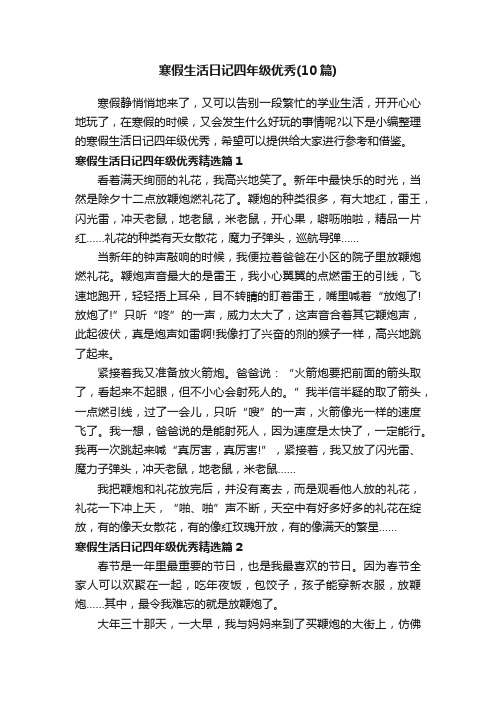 寒假生活日记四年级优秀(10篇)

寒假静悄悄地来了，又可以告别一段繁忙的学业生活，开开心心地玩了，在寒假的时候，又会发生什么好玩的事情呢?以下是小编整理的寒假生活日记四年级优秀，希望可以提供给大家进行参考和借鉴。

寒假生活日记四年级优秀精选篇1

看着满天绚丽的礼花，我高兴地笑了。新年中最快乐的时光，当然是除夕十二点放鞭炮燃礼花了。鞭炮的种类很多，有大地红，雷王，闪光雷，冲天老鼠，地老鼠，米老鼠，开心果，噼呖啪啦，精品一片红……礼花的种类有天女散花，魔力子弹头，巡航导弹……

当新年的钟声敲响的时候，我便拉着爸爸在小区的院子里放鞭炮燃礼花。鞭炮声音最大的是雷王，我小心翼翼的点燃雷王的引线，飞速地跑开，轻轻捂上耳朵，目不转睛的盯着雷王，嘴里喊着“放炮了!放炮了!”只听“咚”的一声，威力太大了，这声音合着其它鞭炮声，此起彼伏，真是炮声如雷啊!我像打了兴奋的剂的猴子一样，高兴地跳了起来。

紧接着我又准备放火箭炮。爸爸说：“火箭炮要把前面的箭头取了，看起来不起眼，但不小心会射死人的。”我半信半疑的取了箭头，一点燃引线，过了一会儿，只听“嗖”的一声，火箭像光一样的速度飞了。我一想，爸爸说的是能射死人，因为速度是太快了，一定能行。我再一次跳起来喊“真厉害，真厉害!”，紧接着，我又放了闪光雷、魔力子弹头，冲天老鼠，地老鼠，米老鼠……

我把鞭炮和礼花放完后，并没有离去，而是观看他人放的礼花，礼花一下冲上天，“啪、啪”声不断，天空中有好多好多的礼花在绽放，有的像天女散花，有的像红玫瑰开放，有的像满天的繁星……

寒假生活日记四年级优秀精选篇2

春节是一年里最重要的节日，也是我最喜欢的节日。因为春节全家人可以欢聚在一起，吃年夜饭，包饺子，孩子能穿新衣服，放鞭炮……其中，最令我难忘的就是放鞭炮了。

大年三十那天，一大早，我与妈妈来到了买鞭炮的大街上，仿佛